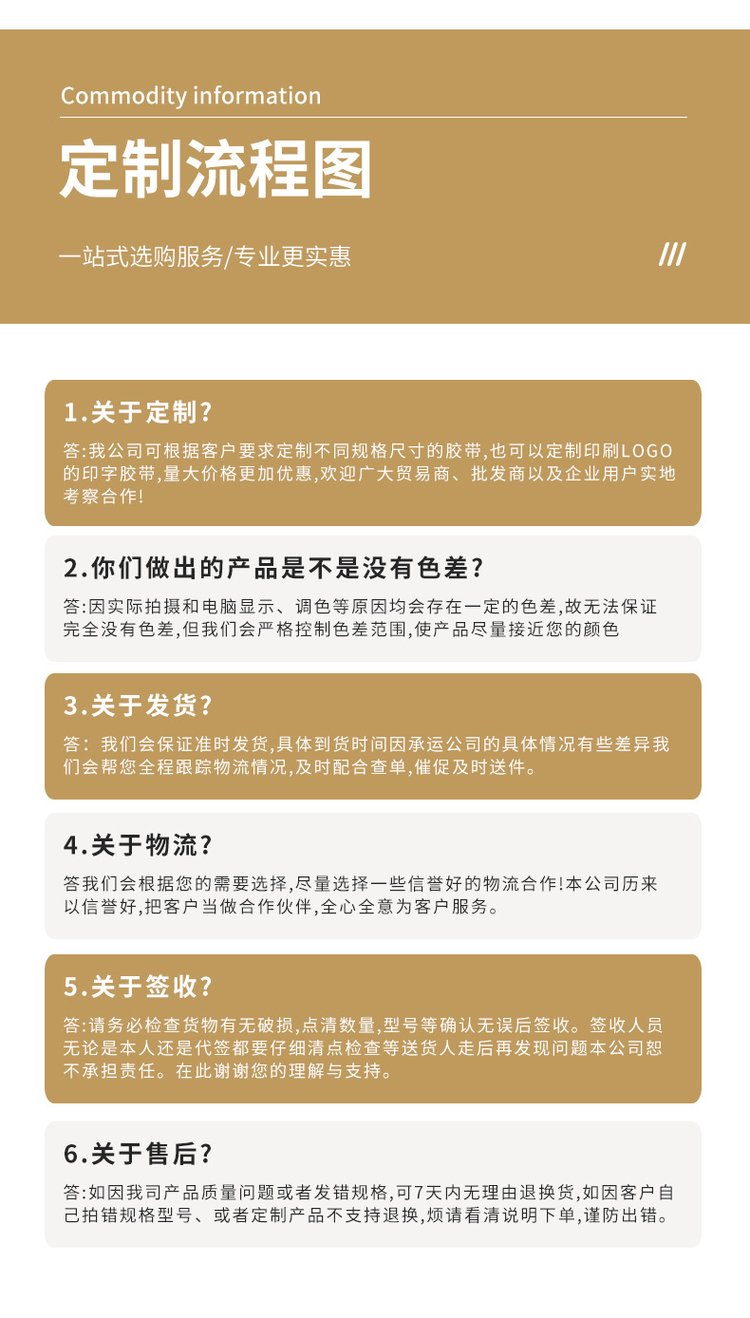 Commodity information

定制流程图

一站式选购服务/专业更实惠

///

1.关于定制?

答:我公司可根据客户要求定制不同规格尺寸的胶带,也可以定制印刷LOGO的印字胶带,量大价格更加优惠,欢迎广大贸易商、批发商以及企业用户实地考察合作!

2.你们做出的产品是不是没有色差?

答:因实际拍摄和电脑显示、调色等原因均会存在一定的色差,故无法保证完全没有色差,但我们会严格控制色差范围,使产品尽量接近您的颜色

3.关于发货?

答: 我们会保证准时发货,具体到货时间因承运公司的具体情况有些差异我们会帮您全程跟踪物流情况,及时配合查单,催促及时送件。

4.关于物流?

答我们会根据您的需要选择,尽量选择一些信誉好的物流合作!本公司历来以信誉好,把客户当做合作伙伴,全心全意为客户服务。

5.关于签收?

答:请务必检查货物有无破损,点清数量,型号等确认无误后签收。签收人员无论是本人还是代签都要仔细清点检查等送货人走后再发现问题本公司恕不承担责任。在此谢谢您的理解与支持。

6.关于售后?

答:如因我司产品质量问题或者发错规格,可7天内无理由退换货,如因客户自己拍错规格型号、或者定制产品不支持退换,烦请看清说明下单,谨防出错。